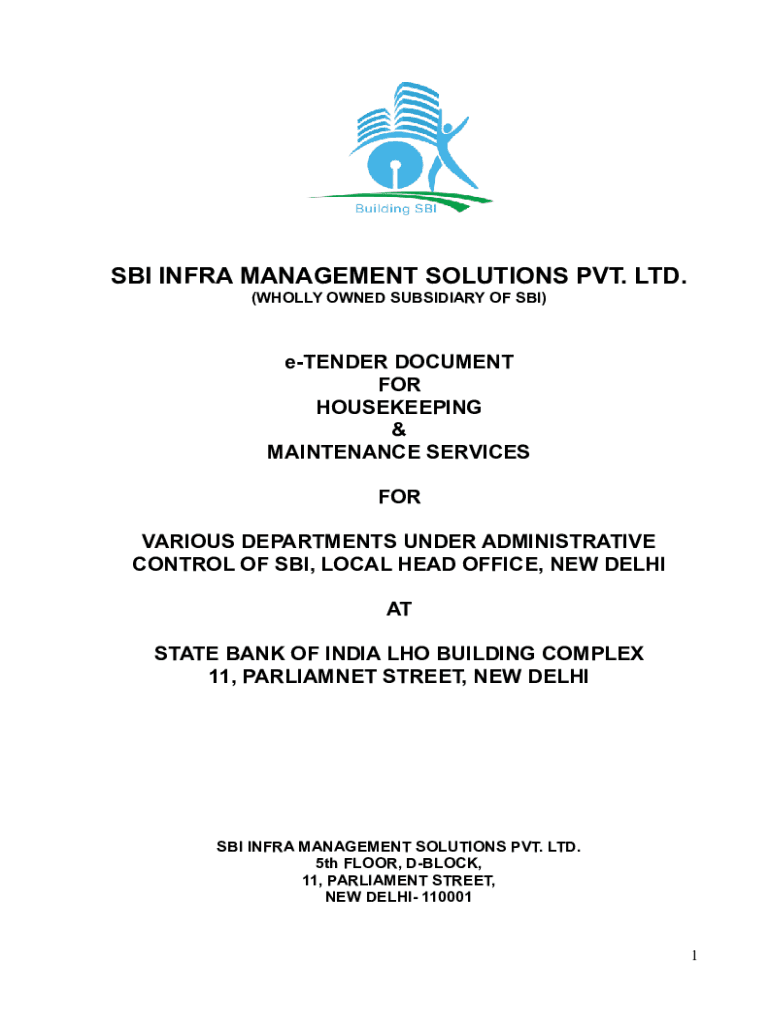 Building SBI

SBI INFRA MANAGEMENT SOLUTIONS PVT. LTD.
(WHOLLY OWNED SUBSIDIARY OF SBI)

e-TENDER DOCUMENT
FOR
HOUSEKEEPING
&
MAINTENANCE SERVICES

FOR

VARIOUS DEPARTMENTS UNDER ADMINISTRATIVE CONTROL OF SBI, LOCAL HEAD OFFICE, NEW DELHI

AT

STATE BANK OF INDIA LHO BUILDING COMPLEX
11, PARLIAMNET STREET, NEW DELHI

SBI INFRA MANAGEMENT SOLUTIONS PVT. LTD.
5th FLOOR, D-BLOCK,
11, PARLIAMENT STREET,
NEW DELHI- 110001

1